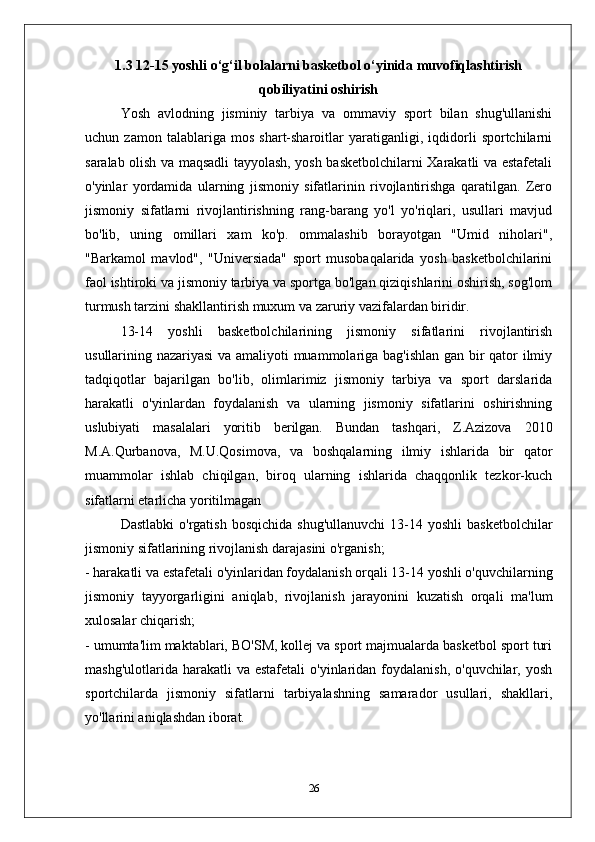 1.3 12-15 yoshli o‘g‘il bolalarni basketbol o‘yinida muvofiqlashtirish qobiliyatini oshirish

Yosh avlodning jisminiy tarbiya va ommaviy sport bilan shug'ullanishi uchun zamon talablariga mos shart-sharoitlar yaratiganligi, iqdidorli sportchilarni saralab olish va maqsadli tayyolash, yosh basketbolchilarni Xarakatli va estafetali o'yinlar yordamida ularning jismoniy sifatlarinin rivojlantirishga qaratilgan. Zero jismoniy sifatlarni rivojlantirishning rang-barang yo'l yo'riqlari, usullari mavjud bo'lib, uning omillari xam ko'p. ommalashib borayotgan "Umid niholari", "Barkamol mavlod", "Universiada" sport musobaqalarida yosh basketbolchilarini faol ishtiroki va jismoniy tarbiya va sportga bo'lgan qiziqishlarini oshirish, sog'lom turmush tarzini shakllantirish muxum va zaruriy vazifalardan biridir.

13-14 yoshli basketbolchilarining jismoniy sifatlarini rivojlantirish usullarining nazariyasi va amaliyoti muammolariga bag'ishlan gan bir qator ilmiy tadqiqotlar bajarilgan bo'lib, olimlarimiz jismoniy tarbiya va sport darslarida harakatli o'yinlardan foydalanish va ularning jismoniy sifatlarini oshirishning uslubiyati masalalari yoritib berilgan. Bundan tashqari, Z.Azizova 2010 M.A.Qurbanova, M.U.Qosimova, va boshqalarning ilmiy ishlarida bir qator muammolar ishlab chiqilgan, biroq ularning ishlarida chaqqonlik tezkor-kuch sifatlarni etarlicha yoritilmagan

Dastlabki o'rgatish bosqichida shug'ullanuvchi 13-14 yoshli basketbolchilar jismoniy sifatlarining rivojlanish darajasini o'rganish;
- harakatli va estafetali o'yinlaridan foydalanish orqali 13-14 yoshli o'quvchilarning jismoniy tayyorgarligini aniqlab, rivojlanish jarayonini kuzatish orqali ma'lum xulosalar chiqarish;
- umumta'lim maktablari, BO'SM, kollej va sport majmualarda basketbol sport turi mashg'ulotlarida harakatli va estafetali o'yinlaridan foydalanish, o'quvchilar, yosh sportchilarda jismoniy sifatlarni tarbiyalashning samarador usullari, shakllari, yo'llarini aniqlashdan iborat.

26